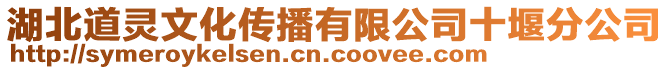 湖北道灵文化传播有限公司十堰分公司
http://symeroykelsen.cn.coovee.com